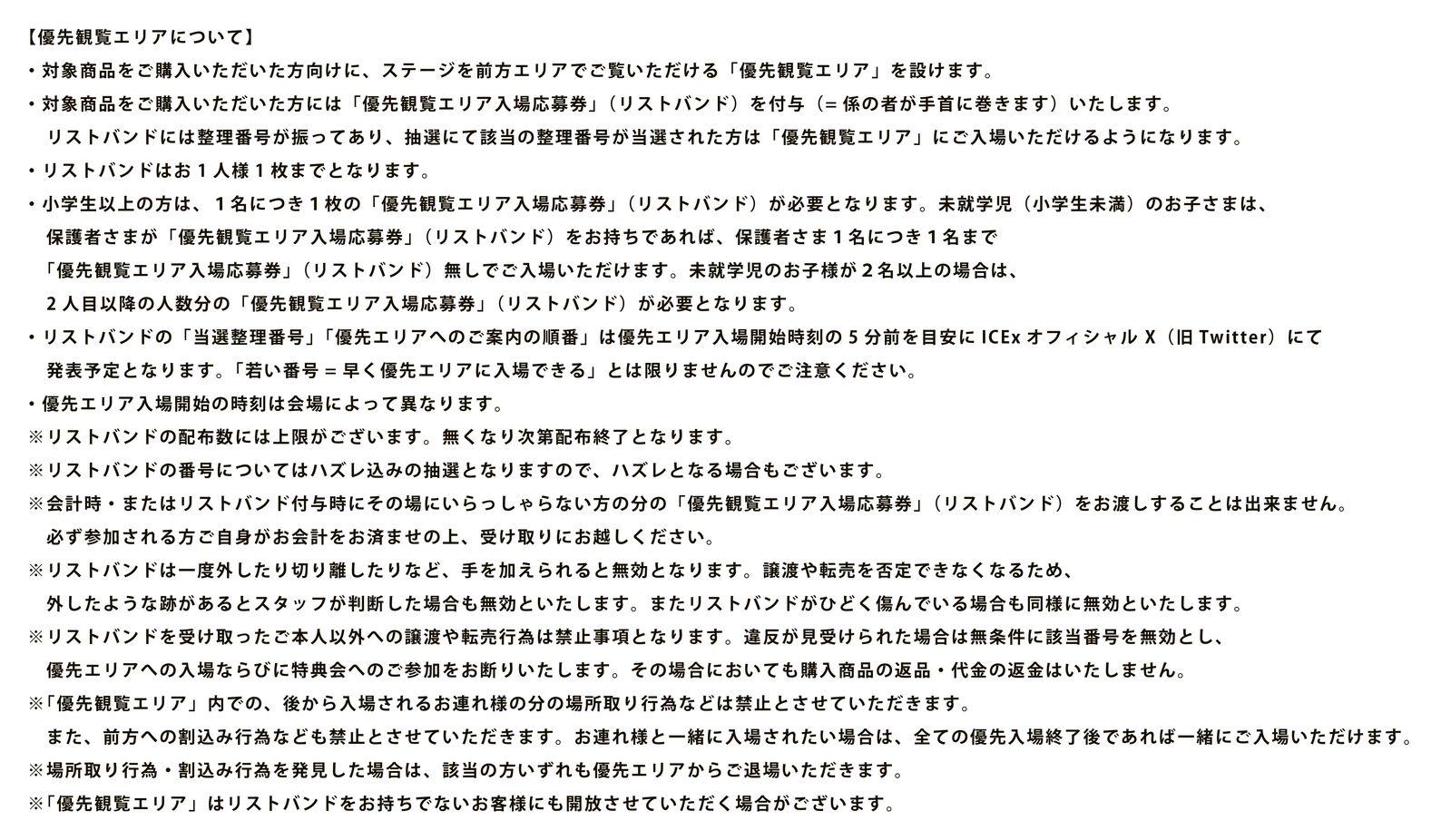 【優先観覧エリアについて】

・対象商品をご購入いただいた方向けに、ステージを前方エリアでご覧いただける「優先観覧エリア」を設けます。

・対象商品をご購入いただいた方には「優先観覧エリア入場応募券」（リストバンド）を付与（＝係の者が手首に巻きます）いたします。
リストバンドには整理番号が振ってあり、抽選にて該当の整理番号が当選された方は「優先観覧エリア」にご入場いただけるようになります。

・リストバンドはお１人様１枚までとなります。

・小学生以上の方は、１名につき１枚の「優先観覧エリア入場応募券」（リストバンド）が必要となります。未就学児（小学生未満）のお子さまは、保護者さまが「優先観覧エリア入場応募券」（リストバンド）をお持ちであれば、保護者さま１名につき１名まで「優先観覧エリア入場応募券」（リストバンド）無しでご入場いただけます。未就学児のお子様が２名以上の場合は、２人目以降の人数分の「優先観覧エリア入場応募券」（リストバンド）が必要となります。

・リストバンドの「当選整理番号」「優先エリアへのご案内の順番」は優先エリア入場開始時刻の５分前を目安に ICEx オフィシャル X（旧 Twitter）にて発表予定となります。「若い番号＝早く優先エリアに入場できる」とは限りませんのでご注意ください。

・優先エリア入場開始の時刻は会場によって異なります。

※リストバンドの配布数には上限がございます。無くなり次第配布終了となります。

※リストバンドの番号についてはハズレ込みの抽選となりますので、ハズレとなる場合もございます。

※会計時・またはリストバンド付与時にその場にいらっしゃらない方の分の「優先観覧エリア入場応募券」（リストバンド）をお渡しすることは出来ません。
必ず参加される方ご自身がお会計をお済ませの上、受け取りにお越しください。

※リストバンドは一度外したり切り離したりなど、手を加えられると無効となります。譲渡や転売を否定できなくなるため、外したような跡があるとスタッフが判断した場合も無効といたします。またリストバンドがひどく傷んでいる場合も同様に無効といたします。

※リストバンドを受け取ったご本人以外への譲渡や転売行為は禁止事項となります。違反が見受けられた場合は無条件に該当番号を無効とし、優先エリアへの入場ならびに特典会へのご参加をお断りいたします。その場合においても購入商品の返品・代金の返金はいたしません。

※「優先観覧エリア」内での、後から入場されるお連れ様の分の場所取り行為などは禁止とさせていただきます。
また、前方への割込み行為なども禁止とさせていただきます。お連れ様と一緒に入場されたい場合は、全ての優先入場終了後であれば一緒にご入場いただけます。

※場所取り行為・割込み行為を発見した場合は、該当の方いずれも優先エリアからご退場いただきます。

※「優先観覧エリア」はリストバンドをお持ちでないお客様にも開放させていただく場合がございます。